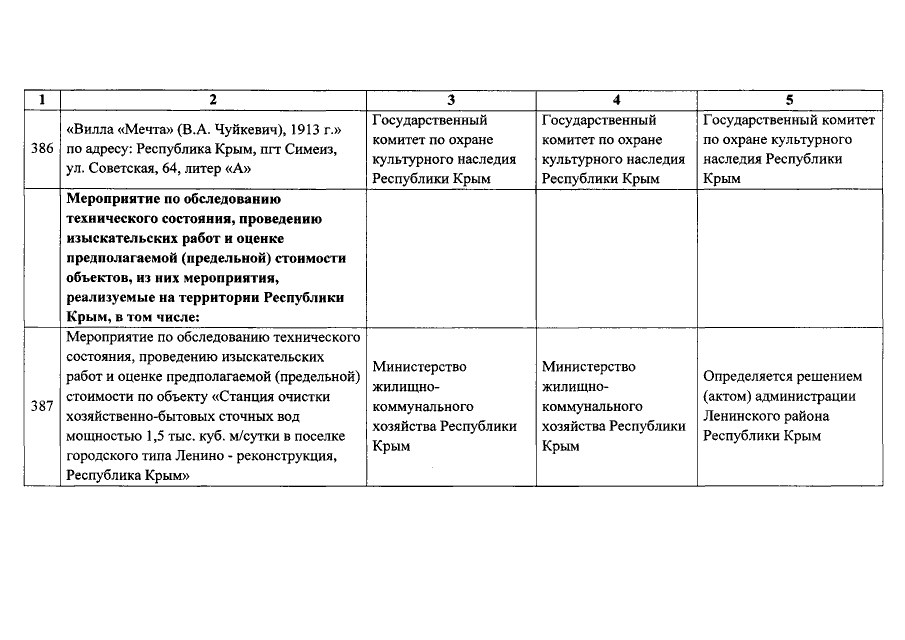 | 1 | 2 | 3 | 4 | 5 |
|---|---|---|---|---|
| 386 | «Вилла «Мечта» (В.А. Чуйкевич), 1913 г.» по адресу: Республика Крым, пгт Симеиз, ул. Советская, 64, литер «А» | Государственный комитет по охране культурного наследия Республики Крым | Государственный комитет по охране культурного наследия Республики Крым | Государственный комитет по охране культурного наследия Республики Крым |
| | **Мероприятие по обследованию технического состояния, проведению изыскательских работ и оценке предполагаемой (предельной) стоимости объектов, из них мероприятия, реализуемые на территории Республики Крым, в том числе:** | | | |
| 387 | Мероприятие по обследованию технического состояния, проведению изыскательских работ и оценке предполагаемой (предельной) стоимости по объекту «Станция очистки хозяйственно-бытовых сточных вод мощностью 1,5 тыс. куб. м/сутки в поселке городского типа Ленино - реконструкция, Республика Крым» | Министерство жилищно-коммунального хозяйства Республики Крым | Министерство жилищно-коммунального хозяйства Республики Крым | Определяется решением (актом) администрации Ленинского района Республики Крым |